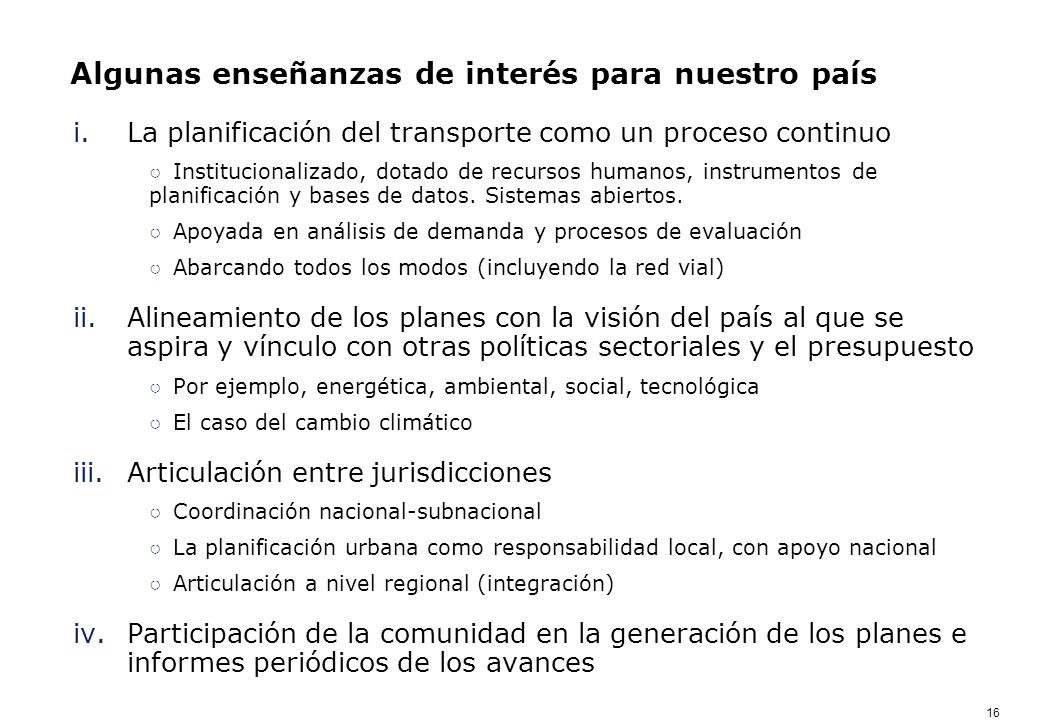 Algunas enseñanzas de interés para nuestro país

i. La planificación del transporte como un proceso continuo

○ Institucionalizado, dotado de recursos humanos, instrumentos de planificación y bases de datos. Sistemas abiertos.

○ Apoyada en análisis de demanda y procesos de evaluación

○ Abarcando todos los modos (incluyendo la red vial)

ii. Alineamiento de los planes con la visión del país al que se aspira y vínculo con otras políticas sectoriales y el presupuesto

○ Por ejemplo, energética, ambiental, social, tecnológica

○ El caso del cambio climático

iii. Articulación entre jurisdicciones

○ Coordinación nacional-subnacional

○ La planificación urbana como responsabilidad local, con apoyo nacional

○ Articulación a nivel regional (integración)

iv. Participación de la comunidad en la generación de los planes e informes periódicos de los avances

16